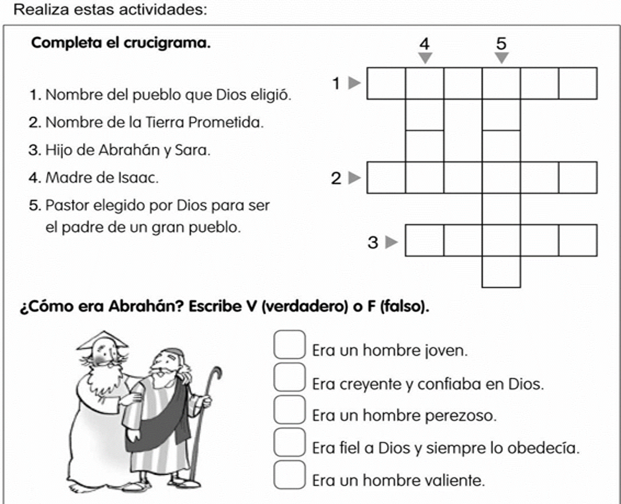 Realiza estas actividades:

Completa el crucigrama.

1. Nombre del pueblo que Dios eligió.
2. Nombre de la Tierra Prometida.
3. Hijo de Abrahán y Sara.
4. Madre de Isaac.
5. Pastor elegido por Dios para ser el padre de un gran pueblo.

4 5
1
2
3

¿Cómo era Abrahán? Escribe V (verdadero) o F (falso).

Era un hombre joven.
Era creyente y confiaba en Dios.
Era un hombre perezoso.
Era fiel a Dios y siempre lo obedecía.
Era un hombre valiente.